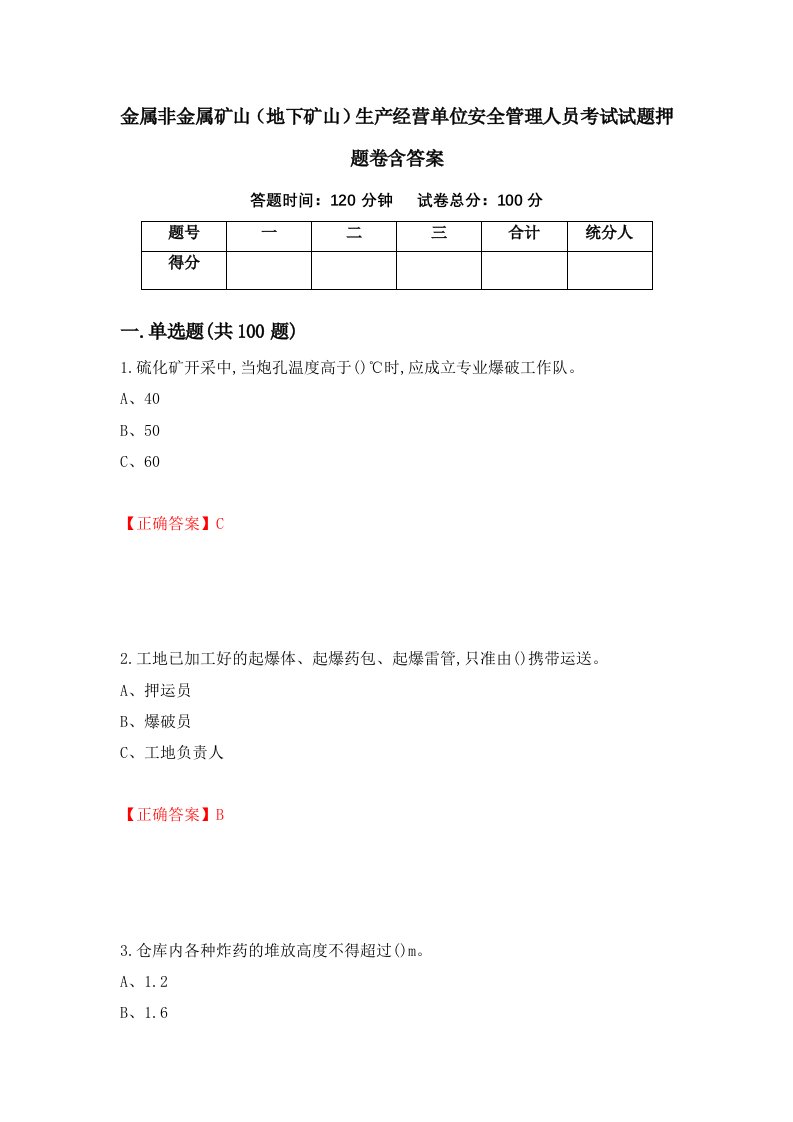 金属非金属矿山（地下矿山）生产经营单位安全管理人员考试试题押题卷含答案

答题时间：120 分钟　试卷总分：100 分

| 题号 | 一 | 二 | 三 | 合计 | 统分人 |
|---|---|---|---|---|---|
| 得分 | | | | | |

一.单选题(共 100 题)

1.硫化矿开采中,当炮孔温度高于()℃时,应成立专业爆破工作队。

A、40

B、50

C、60

【正确答案】C

2.工地已加工好的起爆体、起爆药包、起爆雷管,只准由()携带运送。

A、押运员

B、爆破员

C、工地负责人

【正确答案】B

3.仓库内各种炸药的堆放高度不得超过()m。

A、1.2

B、1.6